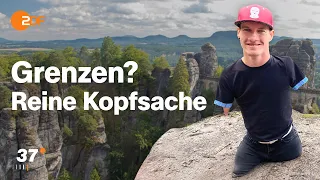 ZDF

Grenzen?
Reine Kopfsache

37°